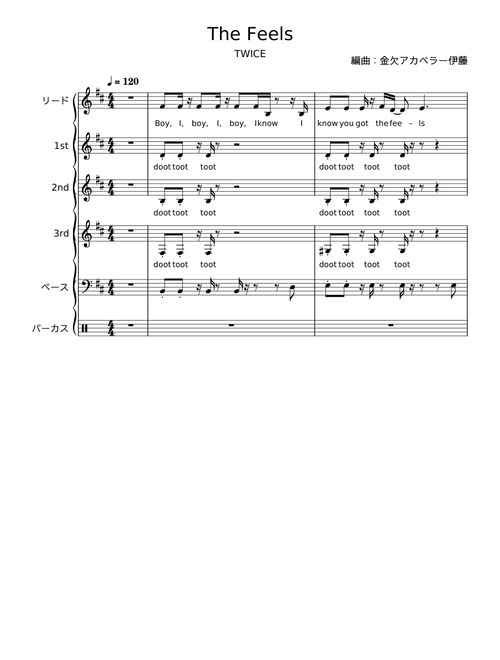 The Feels

TWICE

編曲：金欠アカペラー伊藤

♩ = 120

リード

Boy, I, boy, I, boy, I know I know you got the fee – ls

1st

doot toot toot doot toot toot toot

2nd

doot toot toot doot toot toot toot

3rd

doot toot toot doot toot toot toot

ベース

パーカス